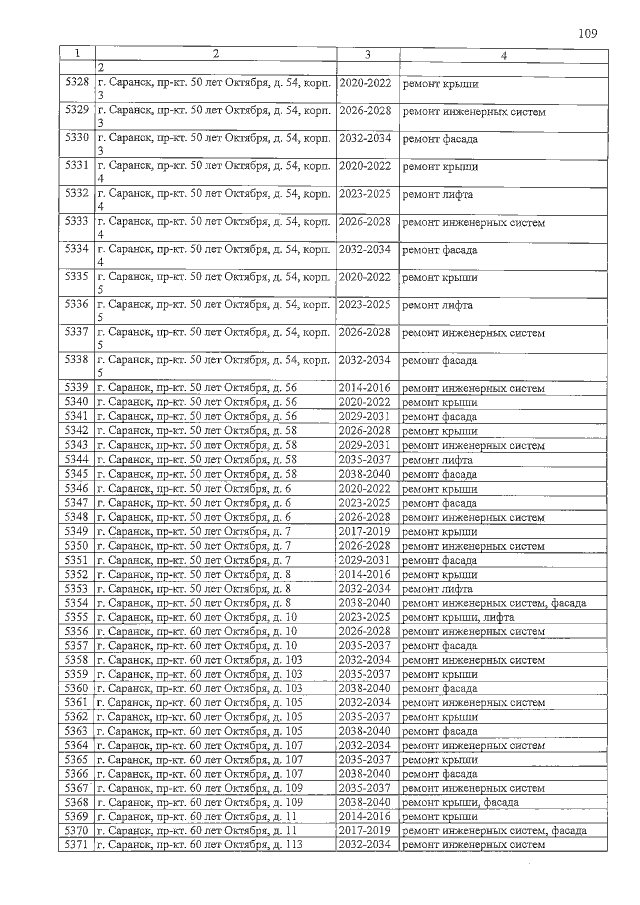 109

| 1 | 2 | 3 | 4 |
|---|---|---|---|
| | 2 | | |
| 5328 | г. Саранск, пр-кт. 50 лет Октября, д. 54, корп. 3 | 2020-2022 | ремонт крыши |
| 5329 | г. Саранск, пр-кт. 50 лет Октября, д. 54, корп. 3 | 2026-2028 | ремонт инженерных систем |
| 5330 | г. Саранск, пр-кт. 50 лет Октября, д. 54, корп. 3 | 2032-2034 | ремонт фасада |
| 5331 | г. Саранск, пр-кт. 50 лет Октября, д. 54, корп. 4 | 2020-2022 | ремонт крыши |
| 5332 | г. Саранск, пр-кт. 50 лет Октября, д. 54, корп. 4 | 2023-2025 | ремонт лифта |
| 5333 | г. Саранск, пр-кт. 50 лет Октября, д. 54, корп. 4 | 2026-2028 | ремонт инженерных систем |
| 5334 | г. Саранск, пр-кт. 50 лет Октября, д. 54, корп. 4 | 2032-2034 | ремонт фасада |
| 5335 | г. Саранск, пр-кт. 50 лет Октября, д. 54, корп. 5 | 2020-2022 | ремонт крыши |
| 5336 | г. Саранск, пр-кт. 50 лет Октября, д. 54, корп. 5 | 2023-2025 | ремонт лифта |
| 5337 | г. Саранск, пр-кт. 50 лет Октября, д. 54, корп. 5 | 2026-2028 | ремонт инженерных систем |
| 5338 | г. Саранск, пр-кт. 50 лет Октября, д. 54, корп. 5 | 2032-2034 | ремонт фасада |
| 5339 | г. Саранск, пр-кт. 50 лет Октября, д. 56 | 2014-2016 | ремонт инженерных систем |
| 5340 | г. Саранск, пр-кт. 50 лет Октября, д. 56 | 2020-2022 | ремонт крыши |
| 5341 | г. Саранск, пр-кт. 50 лет Октября, д. 56 | 2029-2031 | ремонт фасада |
| 5342 | г. Саранск, пр-кт. 50 лет Октября, д. 58 | 2026-2028 | ремонт крыши |
| 5343 | г. Саранск, пр-кт. 50 лет Октября, д. 58 | 2029-2031 | ремонт инженерных систем |
| 5344 | г. Саранск, пр-кт. 50 лет Октября, д. 58 | 2035-2037 | ремонт лифта |
| 5345 | г. Саранск, пр-кт. 50 лет Октября, д. 58 | 2038-2040 | ремонт фасада |
| 5346 | г. Саранск, пр-кт. 50 лет Октября, д. 6 | 2020-2022 | ремонт крыши |
| 5347 | г. Саранск, пр-кт. 50 лет Октября, д. 6 | 2023-2025 | ремонт фасада |
| 5348 | г. Саранск, пр-кт. 50 лет Октября, д. 6 | 2026-2028 | ремонт инженерных систем |
| 5349 | г. Саранск, пр-кт. 50 лет Октября, д. 7 | 2017-2019 | ремонт крыши |
| 5350 | г. Саранск, пр-кт. 50 лет Октября, д. 7 | 2026-2028 | ремонт инженерных систем |
| 5351 | г. Саранск, пр-кт. 50 лет Октября, д. 7 | 2029-2031 | ремонт фасада |
| 5352 | г. Саранск, пр-кт. 50 лет Октября, д. 8 | 2014-2016 | ремонт крыши |
| 5353 | г. Саранск, пр-кт. 50 лет Октября, д. 8 | 2032-2034 | ремонт лифта |
| 5354 | г. Саранск, пр-кт. 50 лет Октября, д. 8 | 2038-2040 | ремонт инженерных систем, фасада |
| 5355 | г. Саранск, пр-кт. 60 лет Октября, д. 10 | 2023-2025 | ремонт крыши, лифта |
| 5356 | г. Саранск, пр-кт. 60 лет Октября, д. 10 | 2026-2028 | ремонт инженерных систем |
| 5357 | г. Саранск, пр-кт. 60 лет Октября, д. 10 | 2035-2037 | ремонт фасада |
| 5358 | г. Саранск, пр-кт. 60 лет Октября, д. 103 | 2032-2034 | ремонт инженерных систем |
| 5359 | г. Саранск, пр-кт. 60 лет Октября, д. 103 | 2035-2037 | ремонт крыши |
| 5360 | г. Саранск, пр-кт. 60 лет Октября, д. 103 | 2038-2040 | ремонт фасада |
| 5361 | г. Саранск, пр-кт. 60 лет Октября, д. 105 | 2032-2034 | ремонт инженерных систем |
| 5362 | г. Саранск, пр-кт. 60 лет Октября, д. 105 | 2035-2037 | ремонт крыши |
| 5363 | г. Саранск, пр-кт. 60 лет Октября, д. 105 | 2038-2040 | ремонт фасада |
| 5364 | г. Саранск, пр-кт. 60 лет Октября, д. 107 | 2032-2034 | ремонт инженерных систем |
| 5365 | г. Саранск, пр-кт. 60 лет Октября, д. 107 | 2035-2037 | ремонт крыши |
| 5366 | г. Саранск, пр-кт. 60 лет Октября, д. 107 | 2038-2040 | ремонт фасада |
| 5367 | г. Саранск, пр-кт. 60 лет Октября, д. 109 | 2035-2037 | ремонт инженерных систем |
| 5368 | г. Саранск, пр-кт. 60 лет Октября, д. 109 | 2038-2040 | ремонт крыши, фасада |
| 5369 | г. Саранск, пр-кт. 60 лет Октября, д. 11 | 2014-2016 | ремонт крыши |
| 5370 | г. Саранск, пр-кт. 60 лет Октября, д. 11 | 2017-2019 | ремонт инженерных систем, фасада |
| 5371 | г. Саранск, пр-кт. 60 лет Октября, д. 113 | 2032-2034 | ремонт инженерных систем |